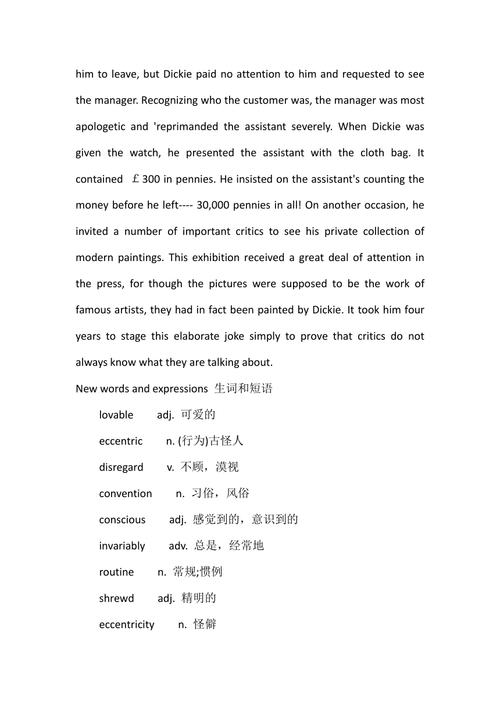 him to leave, but Dickie paid no attention to him and requested to see the manager. Recognizing who the customer was, the manager was most apologetic and 'reprimanded the assistant severely. When Dickie was given the watch, he presented the assistant with the cloth bag. It contained ￡300 in pennies. He insisted on the assistant's counting the money before he left---- 30,000 pennies in all! On another occasion, he invited a number of important critics to see his private collection of modern paintings. This exhibition received a great deal of attention in the press, for though the pictures were supposed to be the work of famous artists, they had in fact been painted by Dickie. It took him four years to stage this elaborate joke simply to prove that critics do not always know what they are talking about.

New words and expressions 生词和短语

lovable adj. 可爱的

eccentric n. (行为)古怪人

disregard v. 不顾，漠视

convention n. 习俗，风俗

conscious adj. 感觉到的，意识到的

invariably adv. 总是，经常地

routine n. 常规;惯例

shrewd adj. 精明的

eccentricity n. 怪僻